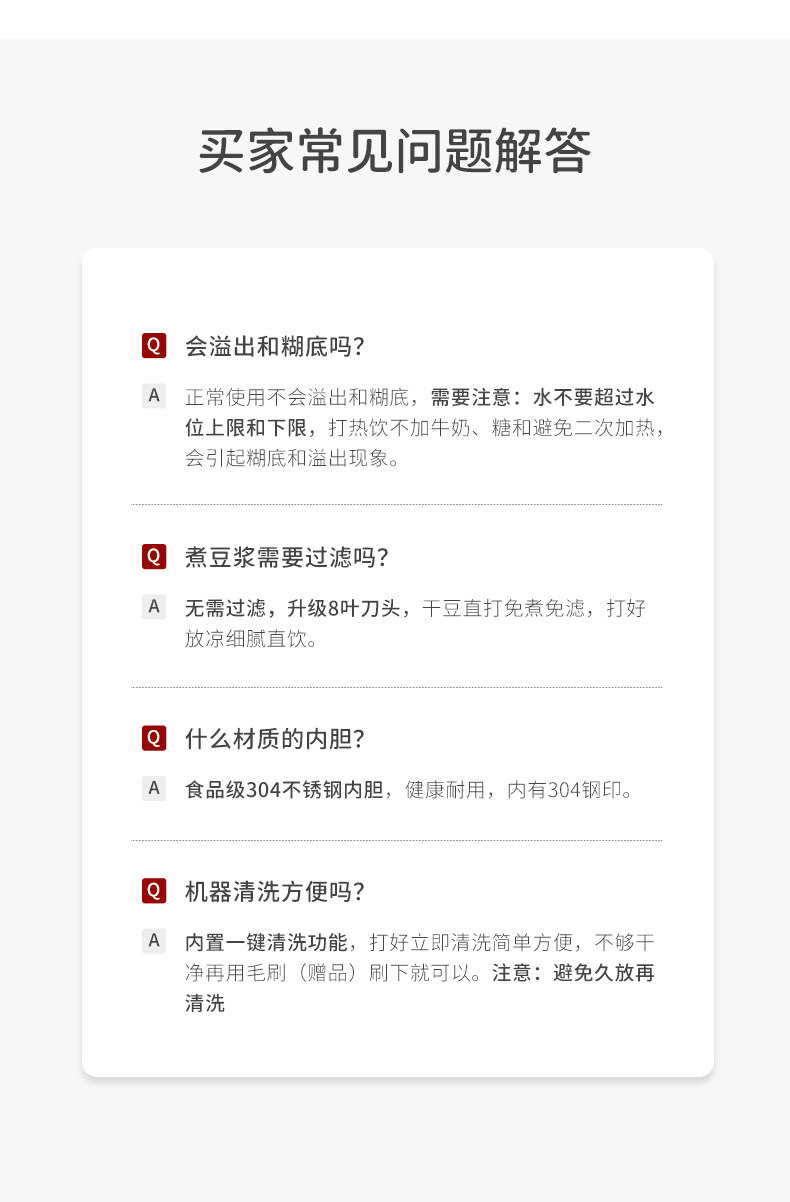 买家常见问题解答

Q 会溢出和糊底吗?

A 正常使用不会溢出和糊底，需要注意：水不要超过水位上限和下限，打热饮不加牛奶、糖和避免二次加热，会引起糊底和溢出现象。

Q 煮豆浆需要过滤吗?

A 无需过滤，升级8叶刀头，干豆直打免煮免滤，打好放凉细腻直饮。

Q 什么材质的内胆?

A 食品级304不锈钢内胆，健康耐用，内有304钢印。

Q 机器清洗方便吗?

A 内置一键清洗功能，打好立即清洗简单方便，不够干净再用毛刷（赠品）刷下就可以。注意：避免久放再清洗